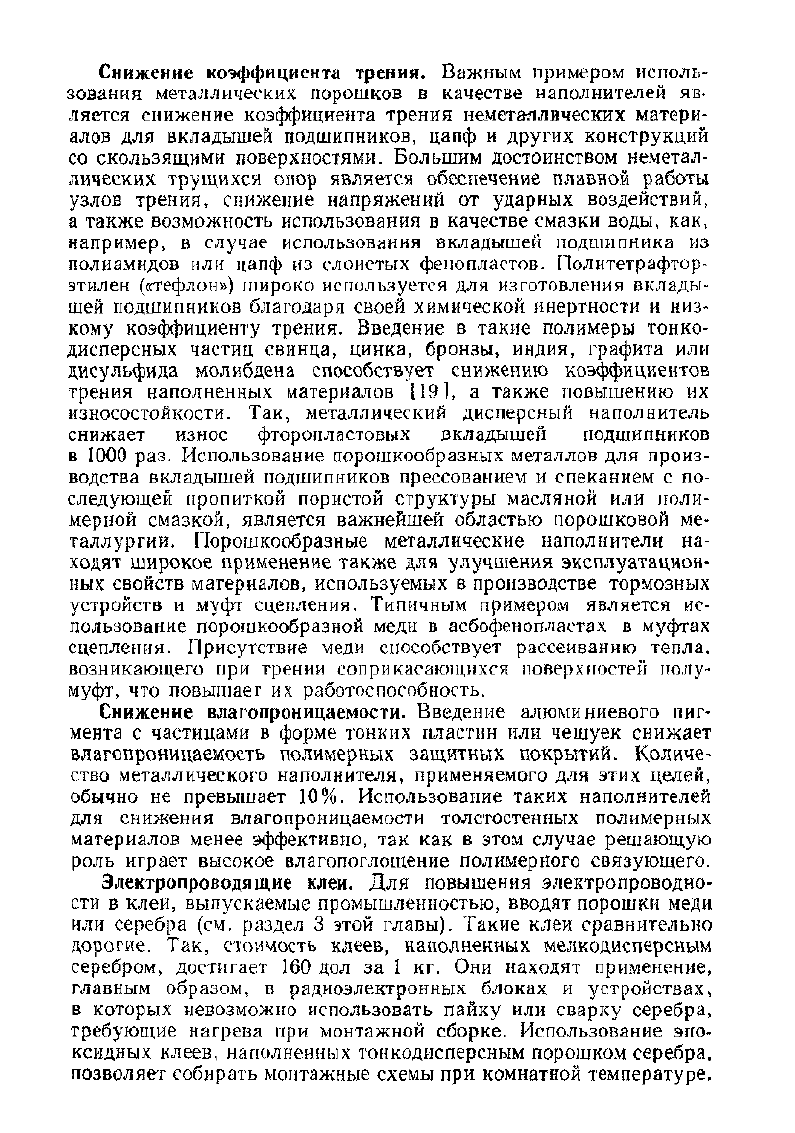 Снижение коэффициента трения. Важным примером использования металлических порошков в качестве наполнителей является снижение коэффициента трения неметаллических материалов для вкладышей подшипников, цапф и других конструкций со скользящими поверхностями. Большим достоинством неметаллических трущихся опор является обеспечение плавной работы узлов трения, снижение напряжений от ударных воздействий, а также возможность использования в качестве смазки воды, как, например, в случае использования вкладышей подшипника из полиамидов или цапф из слоистых фенопластов. Политетрафторэтилен («тефлон») широко используется для изготовления вкладышей подшипников благодаря своей химической инертности и низкому коэффициенту трения. Введение в такие полимеры тонкодисперсных частиц свинца, цинка, бронзы, индия, графита или дисульфида молибдена способствует снижению коэффициентов трения наполненных материалов [19], а также повышению их износостойкости. Так, металлический дисперсный наполнитель снижает износ фторопластовых вкладышей подшипников в 1000 раз. Использование порошкообразных металлов для производства вкладышей подшипников прессованием и спеканием с последующей пропиткой пористой структуры масляной или полимерной смазкой, является важнейшей областью порошковой металлургии. Порошкообразные металлические наполнители находят широкое применение также для улучшения эксплуатационных свойств материалов, используемых в производстве тормозных устройств и муфт сцепления. Типичным примером является использование порошкообразной меди в асбофенопластах в муфтах сцепления. Присутствие меди способствует рассеиванию тепла, возникающего при трении соприкасающихся поверхностей полумуфт, что повышает их работоспособность.

Снижение влагопроницаемости. Введение алюминиевого пигмента с частицами в форме тонких пластин или чешуек снижает влагопроницаемость полимерных защитных покрытий. Количество металлического наполнителя, применяемого для этих целей, обычно не превышает 10%. Использование таких наполнителей для снижения влагопроницаемости толстостенных полимерных материалов менее эффективно, так как в этом случае решающую роль играет высокое влагопоглощение полимерного связующего.

Электропроводящие клеи. Для повышения электропроводности в клеи, выпускаемые промышленностью, вводят порошки меди или серебра (см. раздел 3 этой главы). Такие клеи сравнительно дорогие. Так, стоимость клеев, наполненных мелкодисперсным серебром, достигает 160 дол за 1 кг. Они находят применение, главным образом, в радиоэлектронных блоках и устройствах, в которых невозможно использовать пайку или сварку серебра, требующие нагрева при монтажной сборке. Использование эпоксидных клеев, наполненных тонкодисперсным порошком серебра, позволяет собирать монтажные схемы при комнатной температуре.